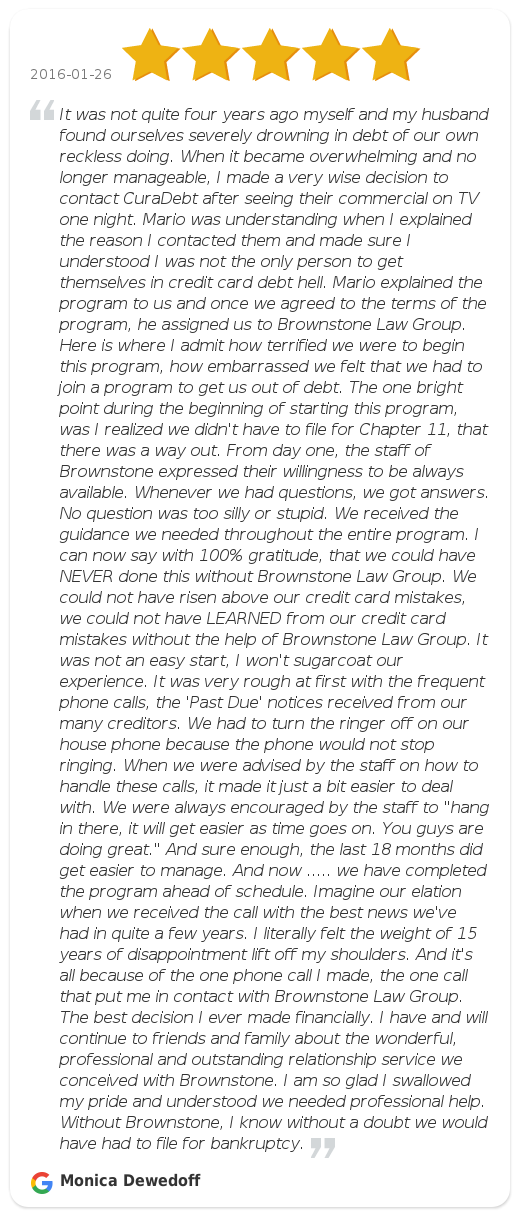 2016-01-26

It was not quite four years ago myself and my husband found ourselves severely drowning in debt of our own reckless doing. When it became overwhelming and no longer manageable, I made a very wise decision to contact CuraDebt after seeing their commercial on TV one night. Mario was understanding when I explained the reason I contacted them and made sure I understood I was not the only person to get themselves in credit card debt hell. Mario explained the program to us and once we agreed to the terms of the program, he assigned us to Brownstone Law Group. Here is where I admit how terrified we were to begin this program, how embarrassed we felt that we had to join a program to get us out of debt. The one bright point during the beginning of starting this program, was I realized we didn't have to file for Chapter 11, that there was a way out. From day one, the staff of Brownstone expressed their willingness to be always available. Whenever we had questions, we got answers. No question was too silly or stupid. We received the guidance we needed throughout the entire program. I can now say with 100% gratitude, that we could have NEVER done this without Brownstone Law Group. We could not have risen above our credit card mistakes, we could not have LEARNED from our credit card mistakes without the help of Brownstone Law Group. It was not an easy start, I won't sugarcoat our experience. It was very rough at first with the frequent phone calls, the 'Past Due' notices received from our many creditors. We had to turn the ringer off on our house phone because the phone would not stop ringing. When we were advised by the staff on how to handle these calls, it made it just a bit easier to deal with. We were always encouraged by the staff to "hang in there, it will get easier as time goes on. You guys are doing great." And sure enough, the last 18 months did get easier to manage. And now ..... we have completed the program ahead of schedule. Imagine our elation when we received the call with the best news we've had in quite a few years. I literally felt the weight of 15 years of disappointment lift off my shoulders. And it's all because of the one phone call I made, the one call that put me in contact with Brownstone Law Group. The best decision I ever made financially. I have and will continue to friends and family about the wonderful, professional and outstanding relationship service we conceived with Brownstone. I am so glad I swallowed my pride and understood we needed professional help. Without Brownstone, I know without a doubt we would have had to file for bankruptcy.

Monica Dewedoff